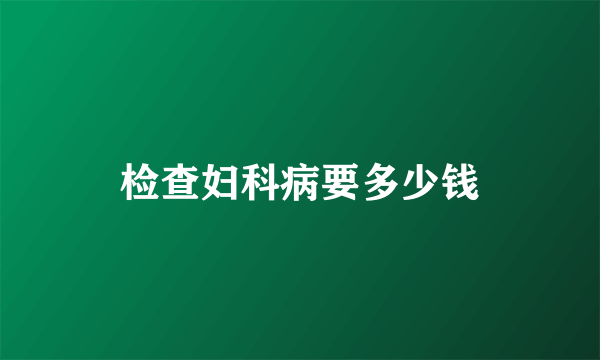 检查妇科病要多少钱